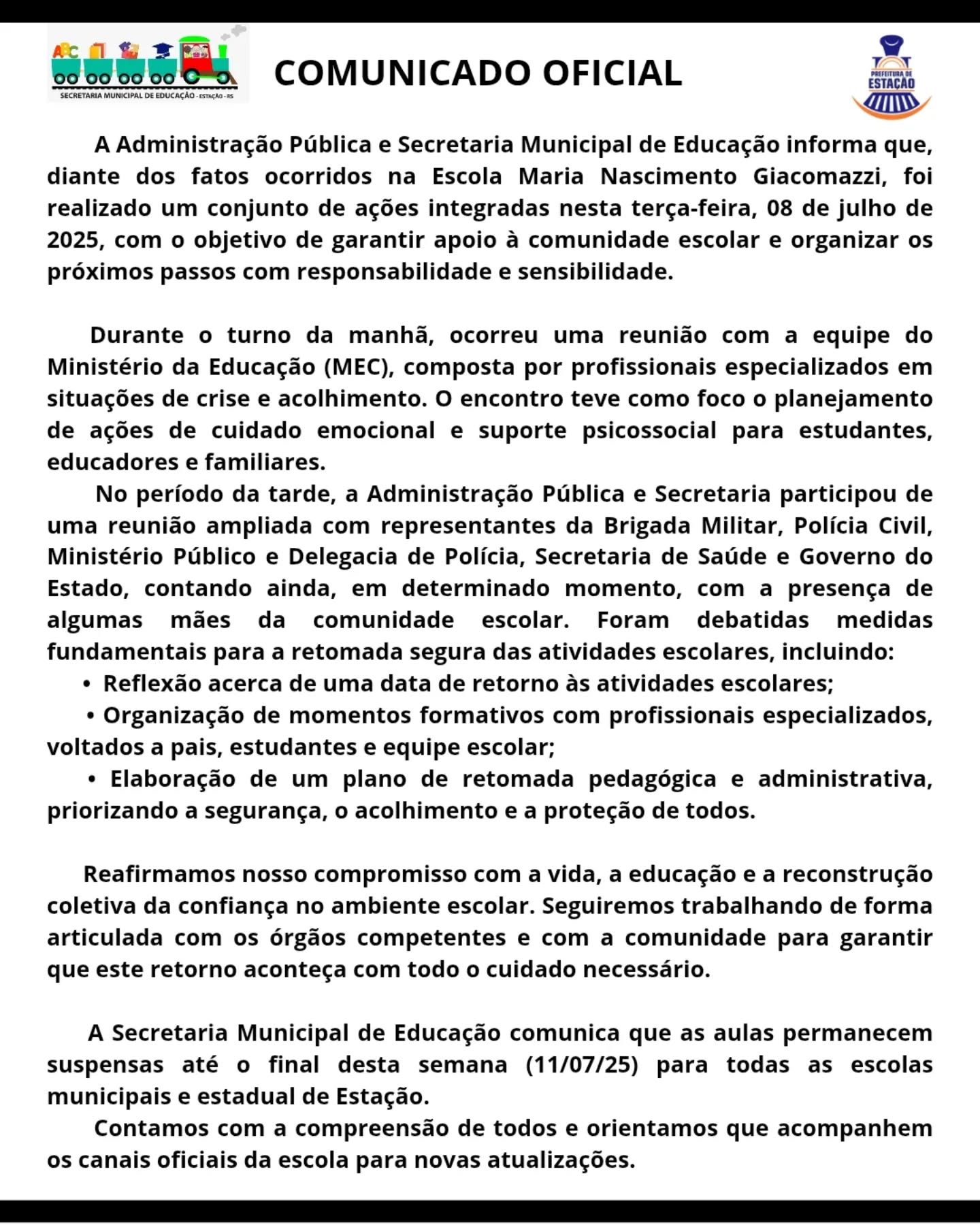 ABC

SECRETARIA MUNICIPAL DE EDUCAÇÃO - ESTAÇÃO - RS

COMUNICADO OFICIAL

PREFEITURA DE ESTAÇÃO

A Administração Pública e Secretaria Municipal de Educação informa que, diante dos fatos ocorridos na Escola Maria Nascimento Giacomazzi, foi realizado um conjunto de ações integradas nesta terça-feira, 08 de julho de 2025, com o objetivo de garantir apoio à comunidade escolar e organizar os próximos passos com responsabilidade e sensibilidade.

Durante o turno da manhã, ocorreu uma reunião com a equipe do Ministério da Educação (MEC), composta por profissionais especializados em situações de crise e acolhimento. O encontro teve como foco o planejamento de ações de cuidado emocional e suporte psicossocial para estudantes, educadores e familiares.

No período da tarde, a Administração Pública e Secretaria participou de uma reunião ampliada com representantes da Brigada Militar, Polícia Civil, Ministério Público e Delegacia de Polícia, Secretaria de Saúde e Governo do Estado, contando ainda, em determinado momento, com a presença de algumas mães da comunidade escolar. Foram debatidas medidas fundamentais para a retomada segura das atividades escolares, incluindo:

• Reflexão acerca de uma data de retorno às atividades escolares;

• Organização de momentos formativos com profissionais especializados, voltados a pais, estudantes e equipe escolar;

• Elaboração de um plano de retomada pedagógica e administrativa, priorizando a segurança, o acolhimento e a proteção de todos.

Reafirmamos nosso compromisso com a vida, a educação e a reconstrução coletiva da confiança no ambiente escolar. Seguiremos trabalhando de forma articulada com os órgãos competentes e com a comunidade para garantir que este retorno aconteça com todo o cuidado necessário.

A Secretaria Municipal de Educação comunica que as aulas permanecem suspensas até o final desta semana (11/07/25) para todas as escolas municipais e estadual de Estação.

Contamos com a compreensão de todos e orientamos que acompanhem os canais oficiais da escola para novas atualizações.